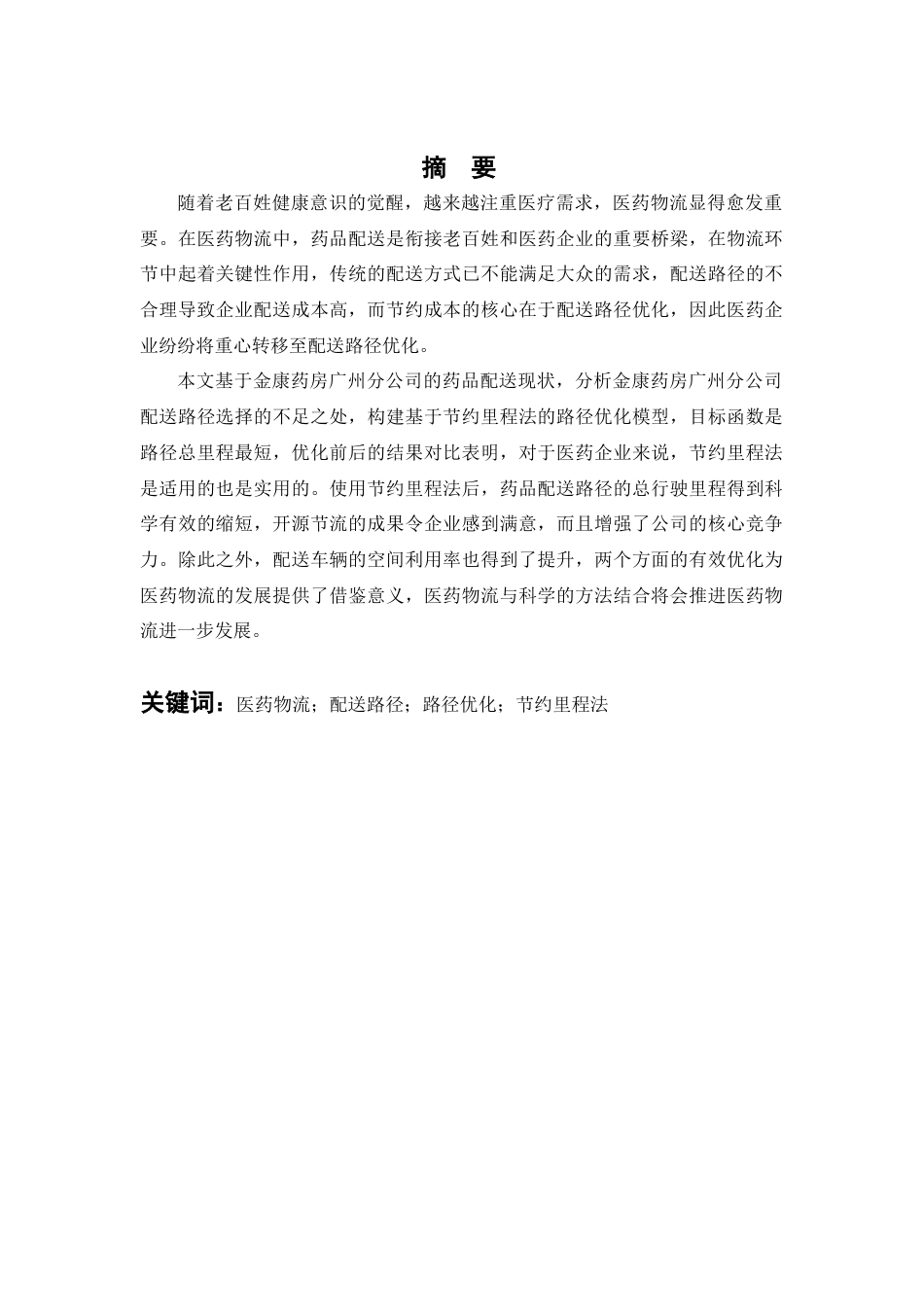 摘　要

随着老百姓健康意识的觉醒，越来越注重医疗需求，医药物流显得愈发重要。在医药物流中，药品配送是衔接老百姓和医药企业的重要桥梁，在物流环节中起着关键性作用，传统的配送方式已不能满足大众的需求，配送路径的不合理导致企业配送成本高，而节约成本的核心在于配送路径优化，因此医药企业纷纷将重心转移至配送路径优化。

本文基于金康药房广州分公司的药品配送现状，分析金康药房广州分公司配送路径选择的不足之处，构建基于节约里程法的路径优化模型，目标函数是路径总里程最短，优化前后的结果对比表明，对于医药企业来说，节约里程法是适用的也是实用的。使用节约里程法后，药品配送路径的总行驶里程得到科学有效的缩短，开源节流的成果令企业感到满意，而且增强了公司的核心竞争力。除此之外，配送车辆的空间利用率也得到了提升，两个方面的有效优化为医药物流的发展提供了借鉴意义，医药物流与科学的方法结合将会推进医药物流进一步发展。

关键词：医药物流；配送路径；路径优化；节约里程法